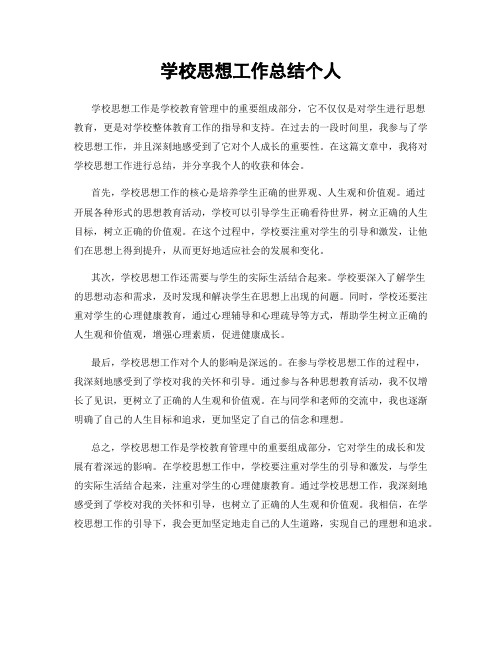 学校思想工作总结个人

学校思想工作是学校教育管理中的重要组成部分，它不仅仅是对学生进行思想教育，更是对学校整体教育工作的指导和支持。在过去的一段时间里，我参与了学校思想工作，并且深刻地感受到了它对个人成长的重要性。在这篇文章中，我将对学校思想工作进行总结，并分享我个人的收获和体会。

首先，学校思想工作的核心是培养学生正确的世界观、人生观和价值观。通过开展各种形式的思想教育活动，学校可以引导学生正确看待世界，树立正确的人生目标，树立正确的价值观。在这个过程中，学校要注重对学生的引导和激发，让他们在思想上得到提升，从而更好地适应社会的发展和变化。

其次，学校思想工作还需要与学生的实际生活结合起来。学校要深入了解学生的思想动态和需求，及时发现和解决学生在思想上出现的问题。同时，学校还要注重对学生的心理健康教育，通过心理辅导和心理疏导等方式，帮助学生树立正确的人生观和价值观，增强心理素质，促进健康成长。

最后，学校思想工作对个人的影响是深远的。在参与学校思想工作的过程中，我深刻地感受到了学校对我的关怀和引导。通过参与各种思想教育活动，我不仅增长了见识，更树立了正确的人生观和价值观。在与同学和老师的交流中，我也逐渐明确了自己的人生目标和追求，更加坚定了自己的信念和理想。

总之，学校思想工作是学校教育管理中的重要组成部分，它对学生的成长和发展有着深远的影响。在学校思想工作中，学校要注重对学生的引导和激发，与学生的实际生活结合起来，注重对学生的心理健康教育。通过学校思想工作，我深刻地感受到了学校对我的关怀和引导，也树立了正确的人生观和价值观。我相信，在学校思想工作的引导下，我会更加坚定地走自己的人生道路，实现自己的理想和追求。